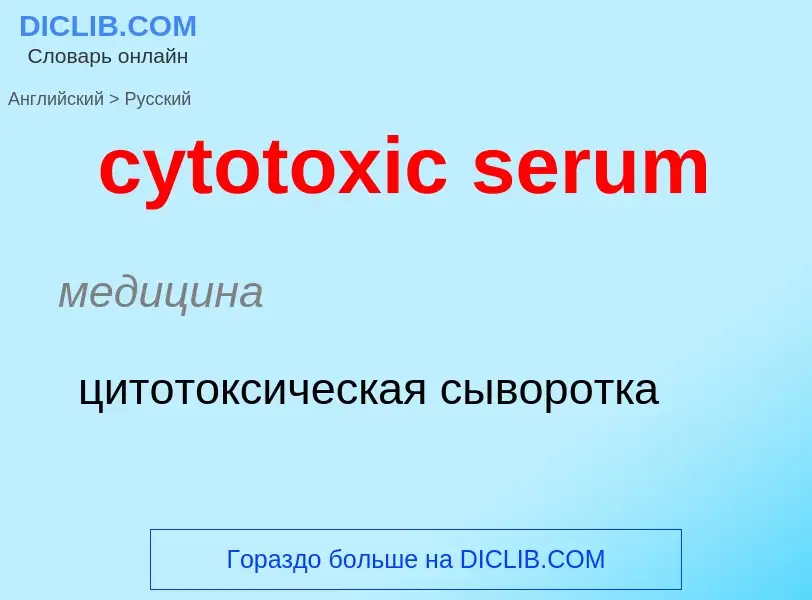 DICLIB.COM
Словарь онлайн

Английский > Русский

cytotoxic serum

медицина

цитотоксическая сыворотка

Гораздо больше на DICLIB.COM